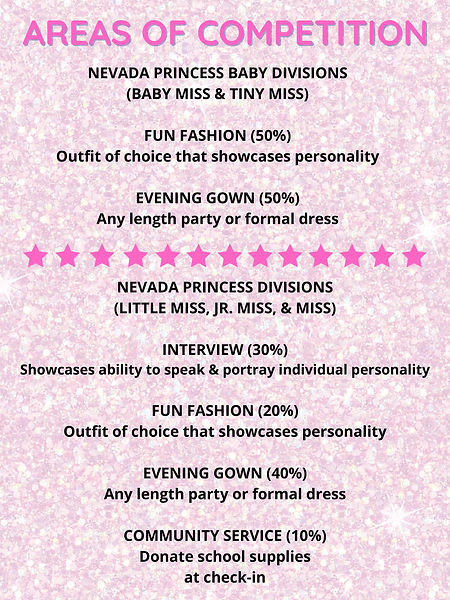 AREAS OF COMPETITION

NEVADA PRINCESS BABY DIVISIONS
(BABY MISS & TINY MISS)

FUN FASHION (50%)
Outfit of choice that showcases personality

EVENING GOWN (50%)
Any length party or formal dress

NEVADA PRINCESS DIVISIONS
(LITTLE MISS, JR. MISS, & MISS)

INTERVIEW (30%)
Showcases ability to speak & portray individual personality

FUN FASHION (20%)
Outfit of choice that showcases personality

EVENING GOWN (40%)
Any length party or formal dress

COMMUNITY SERVICE (10%)
Donate school supplies at check-in